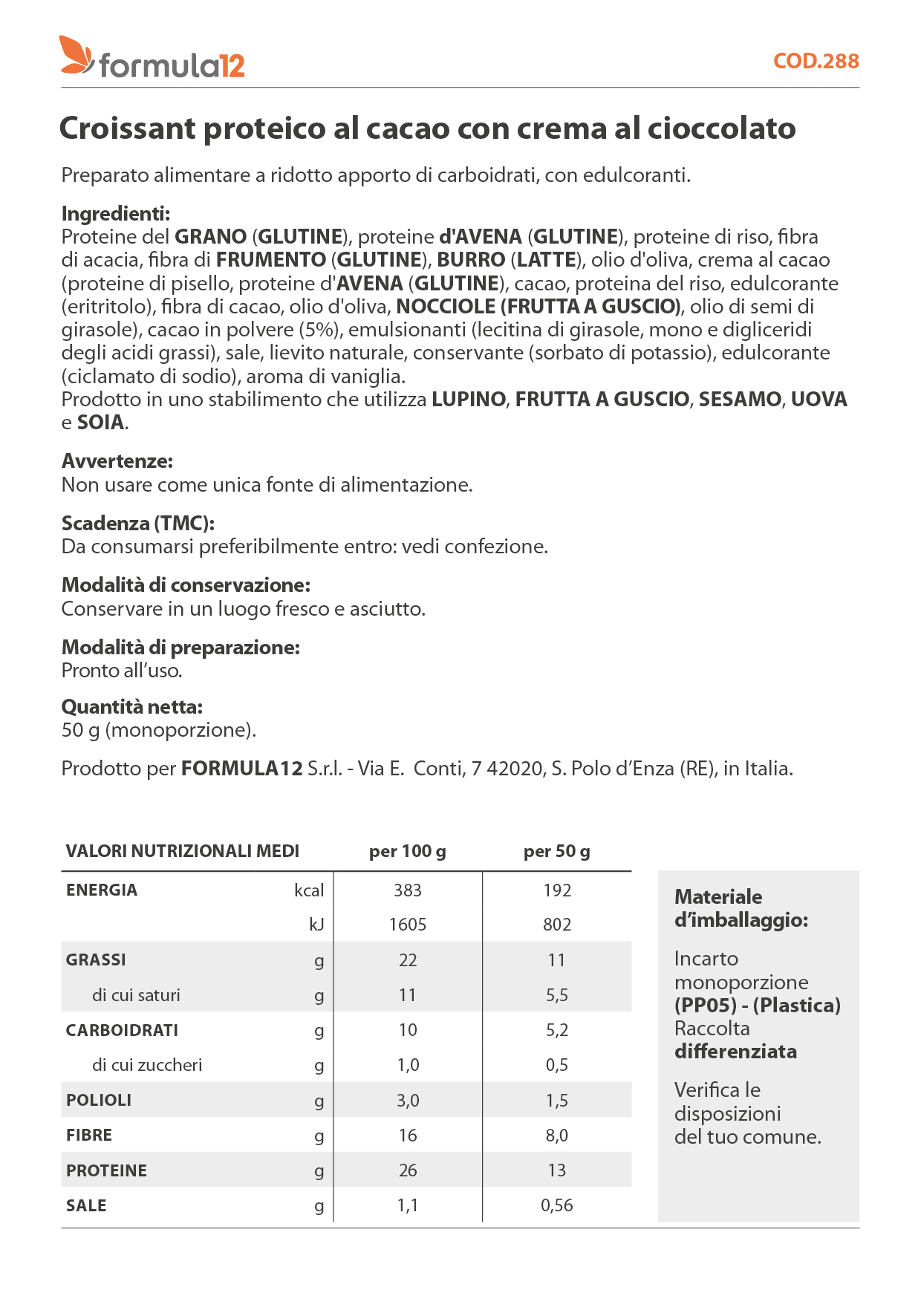 formula12

COD.288

Croissant proteico al cacao con crema al cioccolato

Preparato alimentare a ridotto apporto di carboidrati, con edulcoranti.

Ingredienti:
Proteine del GRANO (GLUTINE), proteine d'AVENA (GLUTINE), proteine di riso, fibra di acacia, fibra di FRUMENTO (GLUTINE), BURRO (LATTE), olio d'oliva, crema al cacao (proteine di pisello, proteine d'AVENA (GLUTINE), cacao, proteina del riso, edulcorante (eritritolo), fibra di cacao, olio d'oliva, NOCCIOLE (FRUTTA A GUSCIO), olio di semi di girasole), cacao in polvere (5%), emulsionanti (lecitina di girasole, mono e digliceridi degli acidi grassi), sale, lievito naturale, conservante (sorbato di potassio), edulcorante (ciclamato di sodio), aroma di vaniglia.
Prodotto in uno stabilimento che utilizza LUPINO, FRUTTA A GUSCIO, SESAMO, UOVA e SOIA.

Avvertenze:
Non usare come unica fonte di alimentazione.

Scadenza (TMC):
Da consumarsi preferibilmente entro: vedi confezione.

Modalità di conservazione:
Conservare in un luogo fresco e asciutto.

Modalità di preparazione:
Pronto all'uso.

Quantità netta:
50 g (monoporzione).

Prodotto per FORMULA12 S.r.l. - Via E. Conti, 7 42020, S. Polo d'Enza (RE), in Italia.

| VALORI NUTRIZIONALI MEDI | | per 100 g | per 50 g |
|---|---|---|---|
| ENERGIA | kcal | 383 | 192 |
| | kJ | 1605 | 802 |
| GRASSI | g | 22 | 11 |
| di cui saturi | g | 11 | 5,5 |
| CARBOIDRATI | g | 10 | 5,2 |
| di cui zuccheri | g | 1,0 | 0,5 |
| POLIOLI | g | 3,0 | 1,5 |
| FIBRE | g | 16 | 8,0 |
| PROTEINE | g | 26 | 13 |
| SALE | g | 1,1 | 0,56 |

Materiale d'imballaggio:

Incarto monoporzione (PP05) - (Plastica) Raccolta differenziata

Verifica le disposizioni del tuo comune.